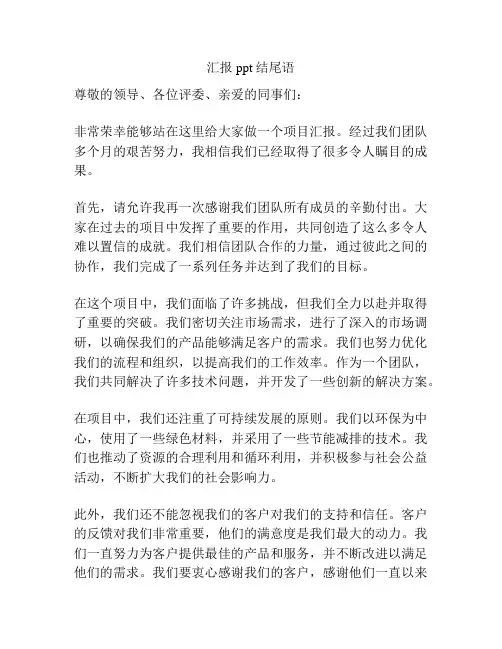 汇报 ppt 结尾语

尊敬的领导、各位评委、亲爱的同事们：

非常荣幸能够站在这里给大家做一个项目汇报。经过我们团队多个月的艰苦努力，我相信我们已经取得了很多令人瞩目的成果。

首先，请允许我再一次感谢我们团队所有成员的辛勤付出。大家在过去的项目中发挥了重要的作用，共同创造了这么多令人难以置信的成就。我们相信团队合作的力量，通过彼此之间的协作，我们完成了一系列任务并达到了我们的目标。

在这个项目中，我们面临了许多挑战，但我们全力以赴并取得了重要的突破。我们密切关注市场需求，进行了深入的市场调研，以确保我们的产品能够满足客户的需求。我们也努力优化我们的流程和组织，以提高我们的工作效率。作为一个团队，我们共同解决了许多技术问题，并开发了一些创新的解决方案。

在项目中，我们还注重了可持续发展的原则。我们以环保为中心，使用了一些绿色材料，并采用了一些节能减排的技术。我们也推动了资源的合理利用和循环利用，并积极参与社会公益活动，不断扩大我们的社会影响力。

此外，我们还不能忽视我们的客户对我们的支持和信任。客户的反馈对我们非常重要，他们的满意度是我们最大的动力。我们一直努力为客户提供最佳的产品和服务，并不断改进以满足他们的需求。我们要衷心感谢我们的客户，感谢他们一直以来